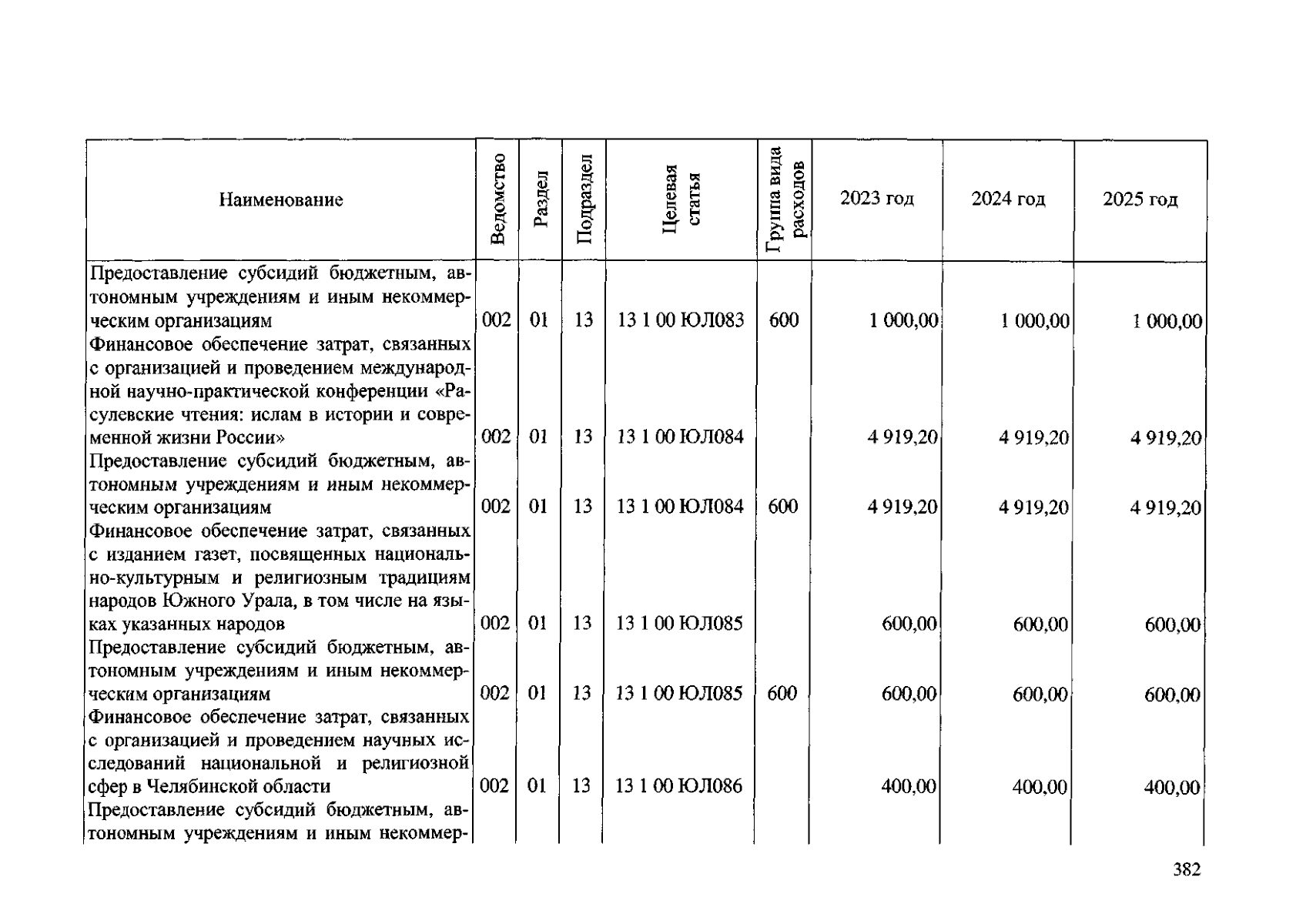 | Наименование | Ведомство | Раздел | Подраздел | Целевая статья | Группа вида расходов | 2023 год | 2024 год | 2025 год |
|---|---|---|---|---|---|---|---|---|
| Предоставление субсидий бюджетным, автономным учреждениям и иным некоммерческим организациям | 002 | 01 | 13 | 13 1 00 ЮЛ083 | 600 | 1 000,00 | 1 000,00 | 1 000,00 |
| Финансовое обеспечение затрат, связанных с организацией и проведением международной научно-практической конференции «Расулевские чтения: ислам в истории и современной жизни России» | 002 | 01 | 13 | 13 1 00 ЮЛ084 | | 4 919,20 | 4 919,20 | 4 919,20 |
| Предоставление субсидий бюджетным, автономным учреждениям и иным некоммерческим организациям | 002 | 01 | 13 | 13 1 00 ЮЛ084 | 600 | 4 919,20 | 4 919,20 | 4 919,20 |
| Финансовое обеспечение затрат, связанных с изданием газет, посвященных национально-культурным и религиозным традициям народов Южного Урала, в том числе на языках указанных народов | 002 | 01 | 13 | 13 1 00 ЮЛ085 | | 600,00 | 600,00 | 600,00 |
| Предоставление субсидий бюджетным, автономным учреждениям и иным некоммерческим организациям | 002 | 01 | 13 | 13 1 00 ЮЛ085 | 600 | 600,00 | 600,00 | 600,00 |
| Финансовое обеспечение затрат, связанных с организацией и проведением научных исследований национальной и религиозной сфер в Челябинской области | 002 | 01 | 13 | 13 1 00 ЮЛ086 | | 400,00 | 400,00 | 400,00 |
| Предоставление субсидий бюджетным, автономным учреждениям и иным некоммер- | | | | | | | | |

382